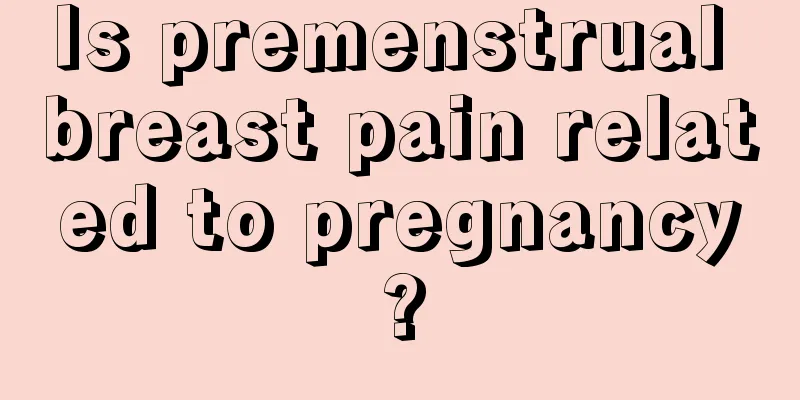 Is premenstrual breast pain related to pregnancy?